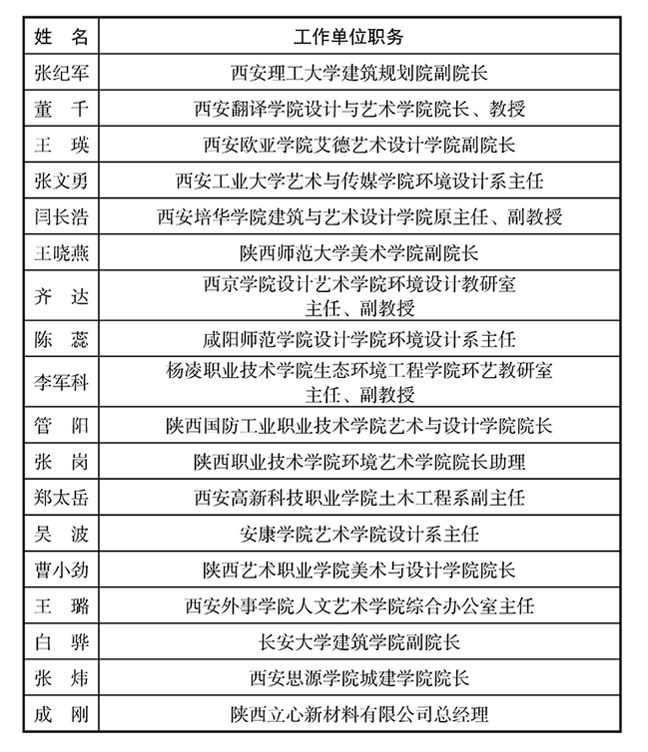 | 姓　名 | 工作单位职务 |
|---|---|
| 张纪军 | 西安理工大学建筑规划院副院长 |
| 董　千 | 西安翻译学院设计与艺术学院院长、教授 |
| 王　瑛 | 西安欧亚学院艾德艺术设计学院副院长 |
| 张文勇 | 西安工业大学艺术与传媒学院环境设计系主任 |
| 闫长浩 | 西安培华学院建筑与艺术设计学院原主任、副教授 |
| 王晓燕 | 陕西师范大学美术学院副院长 |
| 齐　达 | 西京学院设计艺术学院环境设计教研室主任、副教授 |
| 陈　蕊 | 咸阳师范学院设计学院环境设计系主任 |
| 李军科 | 杨凌职业技术学院生态环境工程学院环艺教研室主任、副教授 |
| 管　阳 | 陕西国防工业职业技术学院艺术与设计学院院长 |
| 张　岗 | 陕西职业技术学院环境艺术学院院长助理 |
| 郑太岳 | 西安高新科技职业学院土木工程系副主任 |
| 吴　波 | 安康学院艺术学院设计系主任 |
| 曹小劲 | 陕西艺术职业学院美术与设计学院院长 |
| 王　璐 | 西安外事学院人文艺术学院综合办公室主任 |
| 白　骅 | 长安大学建筑学院副院长 |
| 张　炜 | 西安思源学院城建学院院长 |
| 成　刚 | 陕西立心新材料有限公司总经理 |